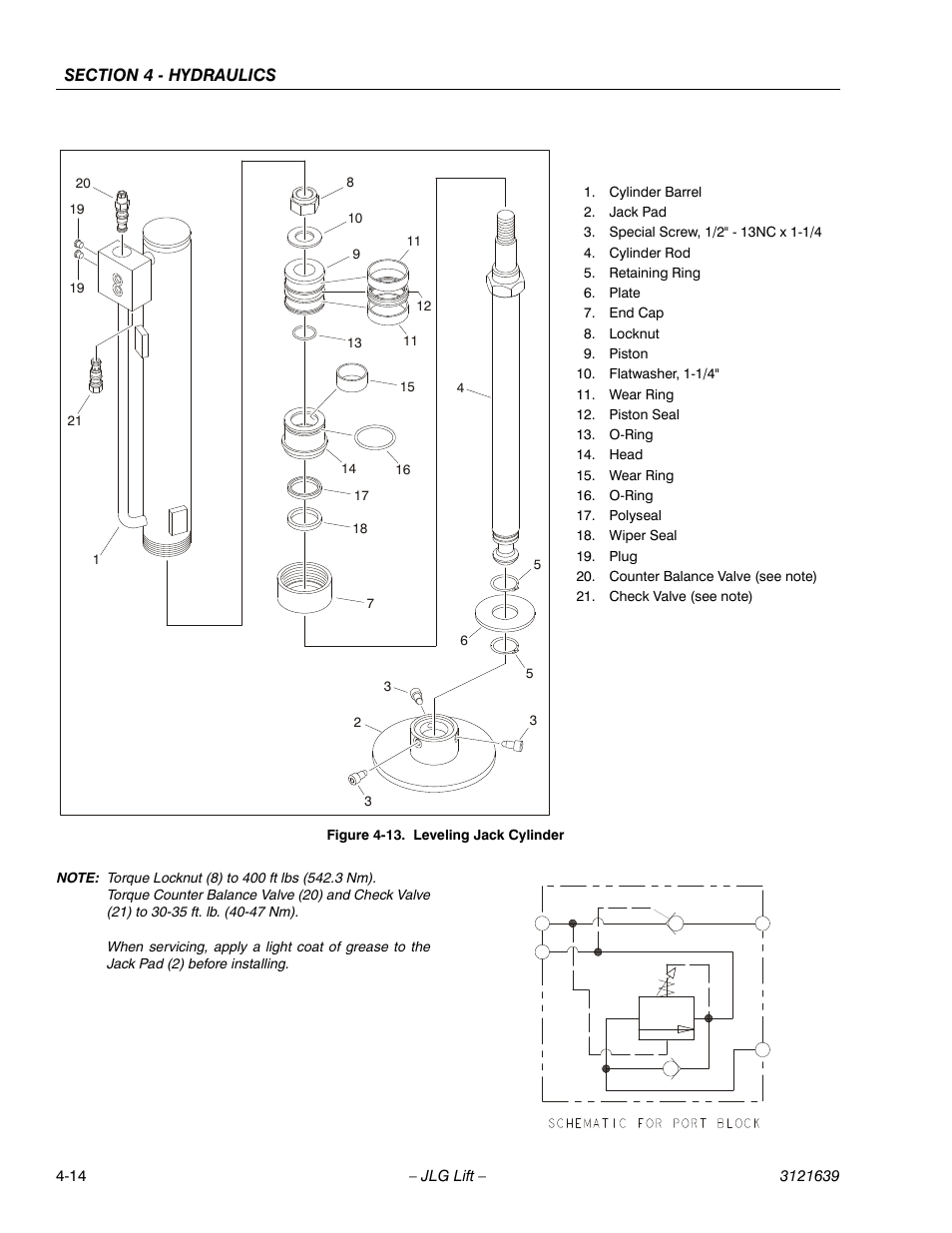 SECTION 4 - HYDRAULICS

20
19
19
21
1
8
10
9
11
12
11
13
15
14
16
17
18
7
4
5
6
5
3
2
3
3

1. Cylinder Barrel
2. Jack Pad
3. Special Screw, 1/2" - 13NC x 1-1/4
4. Cylinder Rod
5. Retaining Ring
6. Plate
7. End Cap
8. Locknut
9. Piston
10. Flatwasher, 1-1/4"
11. Wear Ring
12. Piston Seal
13. O-Ring
14. Head
15. Wear Ring
16. O-Ring
17. Polyseal
18. Wiper Seal
19. Plug
20. Counter Balance Valve (see note)
21. Check Valve (see note)

Figure 4-13. Leveling Jack Cylinder

NOTE: Torque Locknut (8) to 400 ft lbs (542.3 Nm). Torque Counter Balance Valve (20) and Check Valve (21) to 30-35 ft. lb. (40-47 Nm).

When servicing, apply a light coat of grease to the Jack Pad (2) before installing.

SCHEMATIC FOR PORT BLOCK

4-14 – JLG Lift – 3121639